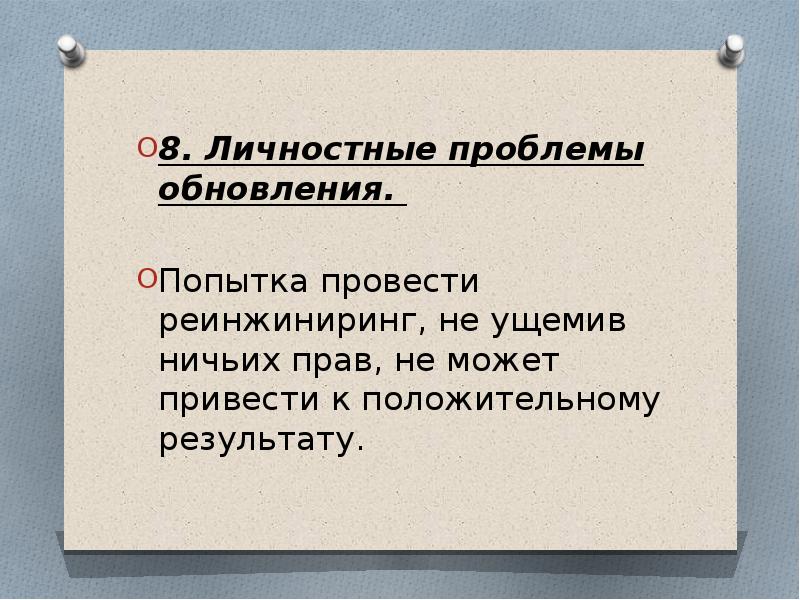 8. Личностные проблемы обновления.

Попытка провести реинжиниринг, не ущемив ничьих прав, не может привести к положительному результату.